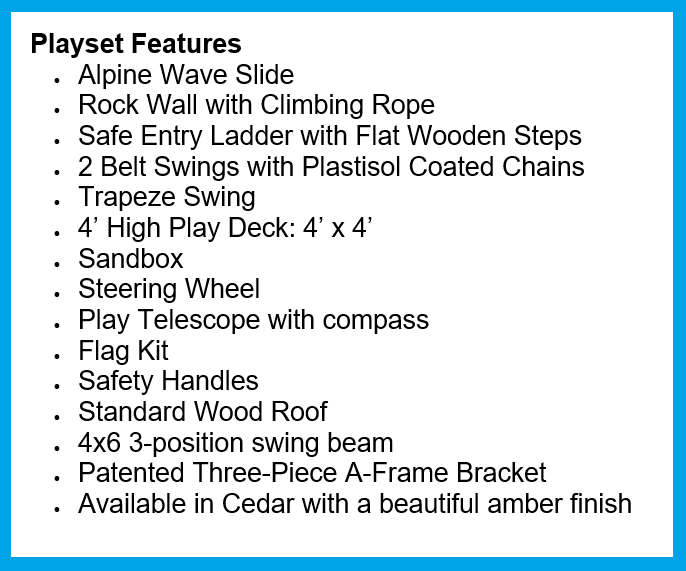 Playset Features
- Alpine Wave Slide
- Rock Wall with Climbing Rope
- Safe Entry Ladder with Flat Wooden Steps
- 2 Belt Swings with Plastisol Coated Chains
- Trapeze Swing
- 4’ High Play Deck: 4’ x 4’
- Sandbox
- Steering Wheel
- Play Telescope with compass
- Flag Kit
- Safety Handles
- Standard Wood Roof
- 4x6 3-position swing beam
- Patented Three-Piece A-Frame Bracket
- Available in Cedar with a beautiful amber finish